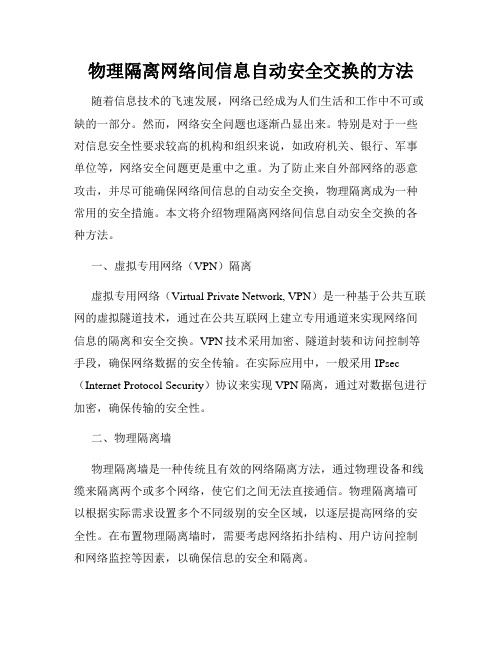 物理隔离网络间信息自动安全交换的方法

随着信息技术的飞速发展，网络已经成为人们生活和工作中不可或缺的一部分。然而，网络安全问题也逐渐凸显出来。特别是对于一些对信息安全性要求较高的机构和组织来说，如政府机关、银行、军事单位等，网络安全问题更是重中之重。为了防止来自外部网络的恶意攻击，并尽可能确保网络间信息的自动安全交换，物理隔离成为一种常用的安全措施。本文将介绍物理隔离网络间信息自动安全交换的各种方法。

一、虚拟专用网络（VPN）隔离

虚拟专用网络（Virtual Private Network, VPN）是一种基于公共互联网的虚拟隧道技术，通过在公共互联网上建立专用通道来实现网络间信息的隔离和安全交换。VPN技术采用加密、隧道封装和访问控制等手段，确保网络数据的安全传输。在实际应用中，一般采用IPsec（Internet Protocol Security）协议来实现VPN隔离，通过对数据包进行加密，确保传输的安全性。

二、物理隔离墙

物理隔离墙是一种传统且有效的网络隔离方法，通过物理设备和线缆来隔离两个或多个网络，使它们之间无法直接通信。物理隔离墙可以根据实际需求设置多个不同级别的安全区域，以逐层提高网络的安全性。在布置物理隔离墙时，需要考虑网络拓扑结构、用户访问控制和网络监控等因素，以确保信息的安全和隔离。